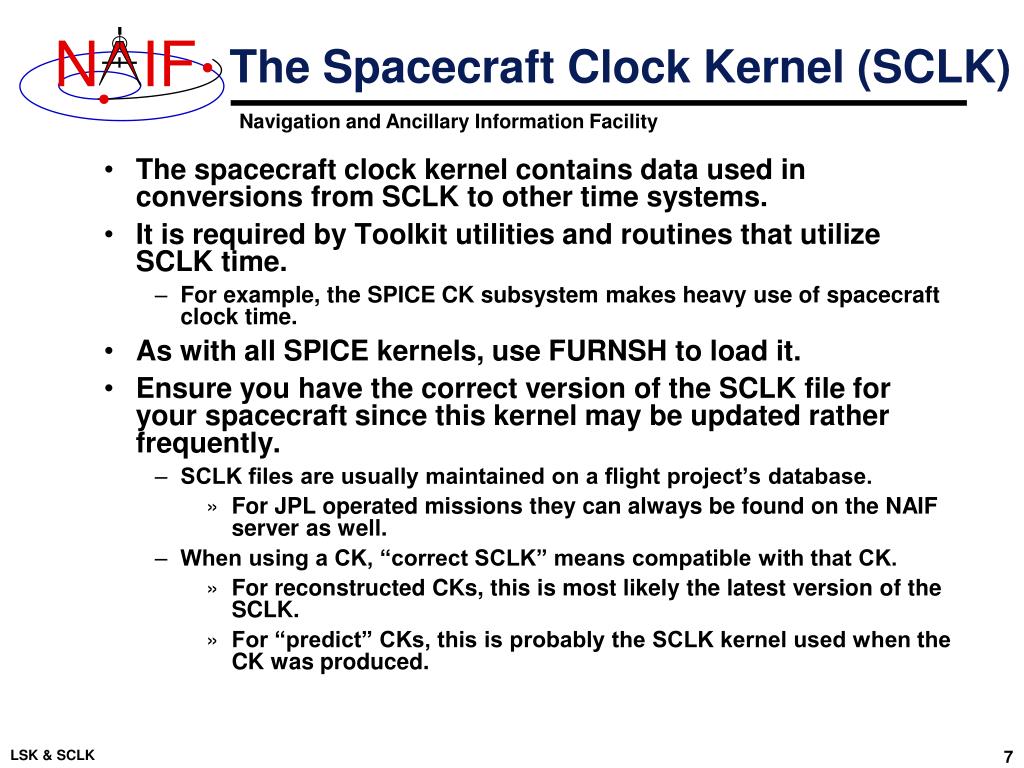 NAIF

The Spacecraft Clock Kernel (SCLK)

Navigation and Ancillary Information Facility

• The spacecraft clock kernel contains data used in conversions from SCLK to other time systems.
• It is required by Toolkit utilities and routines that utilize SCLK time.
– For example, the SPICE CK subsystem makes heavy use of spacecraft clock time.
• As with all SPICE kernels, use FURNSH to load it.
• Ensure you have the correct version of the SCLK file for your spacecraft since this kernel may be updated rather frequently.
– SCLK files are usually maintained on a flight project’s database.
» For JPL operated missions they can always be found on the NAIF server as well.
– When using a CK, “correct SCLK” means compatible with that CK.
» For reconstructed CKs, this is most likely the latest version of the SCLK.
» For “predict” CKs, this is probably the SCLK kernel used when the CK was produced.

LSK & SCLK

7